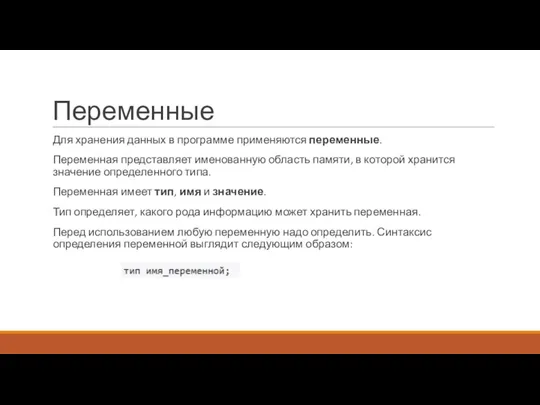 Переменные

Для хранения данных в программе применяются переменные.

Переменная представляет именованную область памяти, в которой хранится значение определенного типа.

Переменная имеет тип, имя и значение.

Тип определяет, какого рода информацию может хранить переменная.

Перед использованием любую переменную надо определить. Синтаксис определения переменной выглядит следующим образом:

тип имя_переменной;